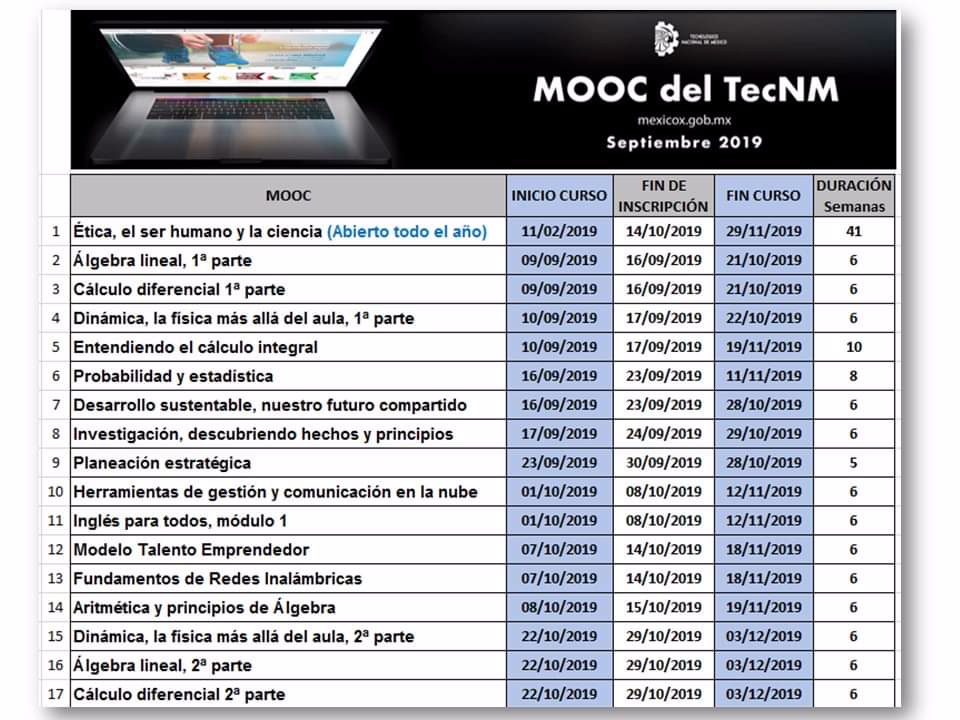 TECNOLÓGICO NACIONAL DE MÉXICO

MOOC del TecNM

mexicox.gob.mx

Septiembre 2019

| | MOOC | INICIO CURSO | FIN DE INSCRIPCIÓN | FIN CURSO | DURACIÓN Semanas |
|---|---|---|---|---|---|
| 1 | Ética, el ser humano y la ciencia (Abierto todo el año) | 11/02/2019 | 14/10/2019 | 29/11/2019 | 41 |
| 2 | Álgebra lineal, 1ª parte | 09/09/2019 | 16/09/2019 | 21/10/2019 | 6 |
| 3 | Cálculo diferencial 1ª parte | 09/09/2019 | 16/09/2019 | 21/10/2019 | 6 |
| 4 | Dinámica, la física más allá del aula, 1ª parte | 10/09/2019 | 17/09/2019 | 22/10/2019 | 6 |
| 5 | Entendiendo el cálculo integral | 10/09/2019 | 17/09/2019 | 19/11/2019 | 10 |
| 6 | Probabilidad y estadística | 16/09/2019 | 23/09/2019 | 11/11/2019 | 8 |
| 7 | Desarrollo sustentable, nuestro futuro compartido | 16/09/2019 | 23/09/2019 | 28/10/2019 | 6 |
| 8 | Investigación, descubriendo hechos y principios | 17/09/2019 | 24/09/2019 | 29/10/2019 | 6 |
| 9 | Planeación estratégica | 23/09/2019 | 30/09/2019 | 28/10/2019 | 5 |
| 10 | Herramientas de gestión y comunicación en la nube | 01/10/2019 | 08/10/2019 | 12/11/2019 | 6 |
| 11 | Inglés para todos, módulo 1 | 01/10/2019 | 08/10/2019 | 12/11/2019 | 6 |
| 12 | Modelo Talento Emprendedor | 07/10/2019 | 14/10/2019 | 18/11/2019 | 6 |
| 13 | Fundamentos de Redes Inalámbricas | 07/10/2019 | 14/10/2019 | 18/11/2019 | 6 |
| 14 | Aritmética y principios de Álgebra | 08/10/2019 | 15/10/2019 | 19/11/2019 | 6 |
| 15 | Dinámica, la física más allá del aula, 2ª parte | 22/10/2019 | 29/10/2019 | 03/12/2019 | 6 |
| 16 | Álgebra lineal, 2ª parte | 22/10/2019 | 29/10/2019 | 03/12/2019 | 6 |
| 17 | Cálculo diferencial 2ª parte | 22/10/2019 | 29/10/2019 | 03/12/2019 | 6 |